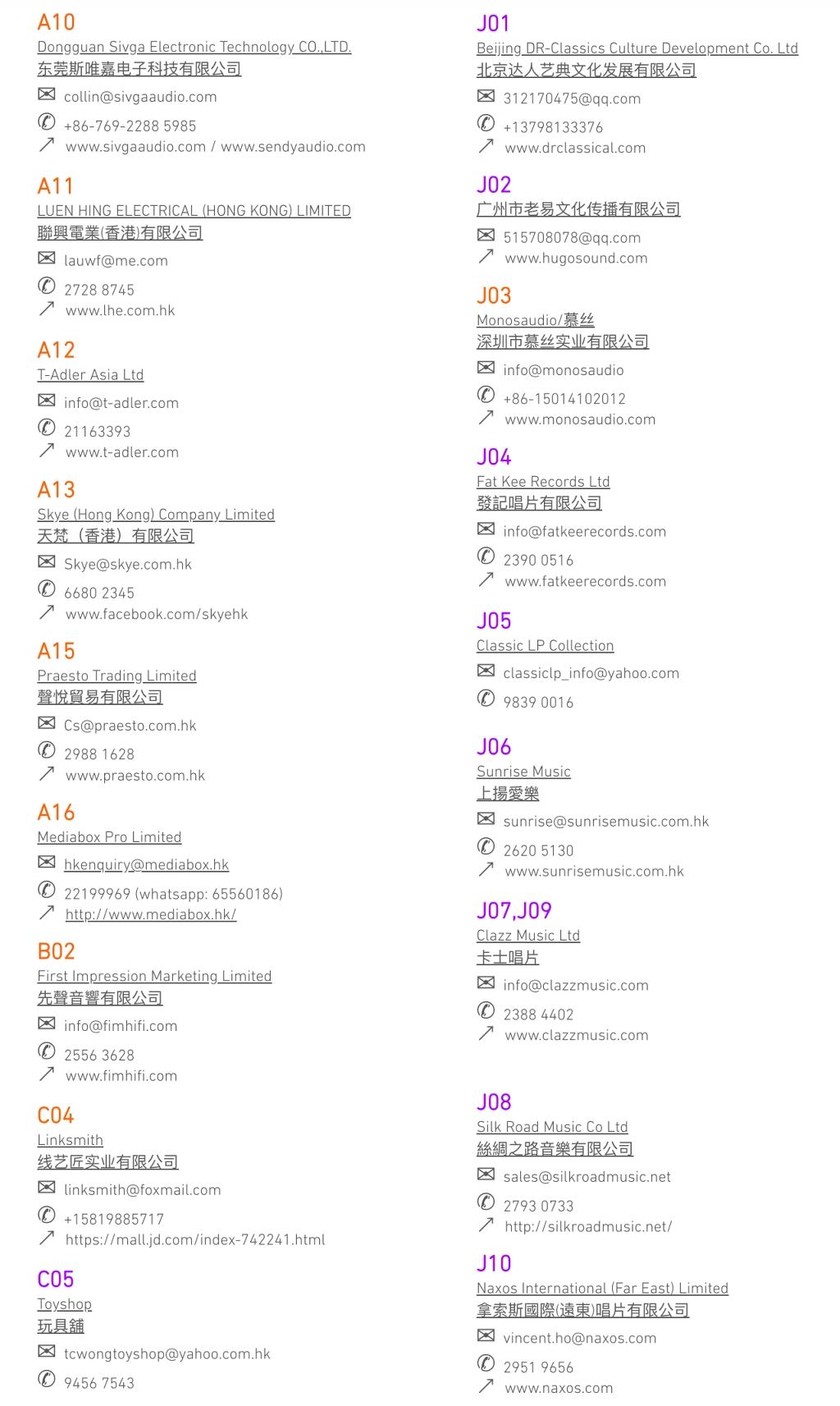 A10
Dongguan Sivga Electronic Technology CO.,LTD.
东莞斯唯嘉电子科技有限公司
collin@sivgaaudio.com
+86-769-2288 5985
www.sivgaaudio.com / www.sendyaudio.com

A11
LUEN HING ELECTRICAL (HONG KONG) LIMITED
聯興電業(香港)有限公司
lauwf@me.com
2728 8745
www.lhe.com.hk

A12
T-Adler Asia Ltd
info@t-adler.com
21163393
www.t-adler.com

A13
Skye (Hong Kong) Company Limited
天梵（香港）有限公司
Skye@skye.com.hk
6680 2345
www.facebook.com/skyehk

A15
Praesto Trading Limited
聲悅貿易有限公司
Cs@praesto.com.hk
2988 1628
www.praesto.com.hk

A16
Mediabox Pro Limited
hkenquiry@mediabox.hk
22199969 (whatsapp: 65560186)
http://www.mediabox.hk/

B02
First Impression Marketing Limited
先聲音響有限公司
info@fimhifi.com
2556 3628
www.fimhifi.com

C04
Linksmith
线艺匠实业有限公司
linksmith@foxmail.com
+15819885717
https://mall.jd.com/index-742241.html

C05
Toyshop
玩具舖
tcwongtoyshop@yahoo.com.hk
9456 7543

J01
Beijing DR-Classics Culture Development Co. Ltd
北京达人艺典文化发展有限公司
312170475@qq.com
+13798133376
www.drclassical.com

J02
广州市老易文化传播有限公司
515708078@qq.com
www.hugosound.com

J03
Monosaudio/慕丝
深圳市慕丝实业有限公司
info@monosaudio
+86-15014102012
www.monosaudio.com

J04
Fat Kee Records Ltd
發記唱片有限公司
info@fatkeerecords.com
2390 0516
www.fatkeerecords.com

J05
Classic LP Collection
classiclp_info@yahoo.com
9839 0016

J06
Sunrise Music
上揚愛樂
sunrise@sunrisemusic.com.hk
2620 5130
www.sunrisemusic.com.hk

J07,J09
Clazz Music Ltd
卡士唱片
info@clazzmusic.com
2388 4402
www.clazzmusic.com

J08
Silk Road Music Co Ltd
絲綢之路音樂有限公司
sales@silkroadmusic.net
2793 0733
http://silkroadmusic.net/

J10
Naxos International (Far East) Limited
拿索斯國際(遠東)唱片有限公司
vincent.ho@naxos.com
2951 9656
www.naxos.com